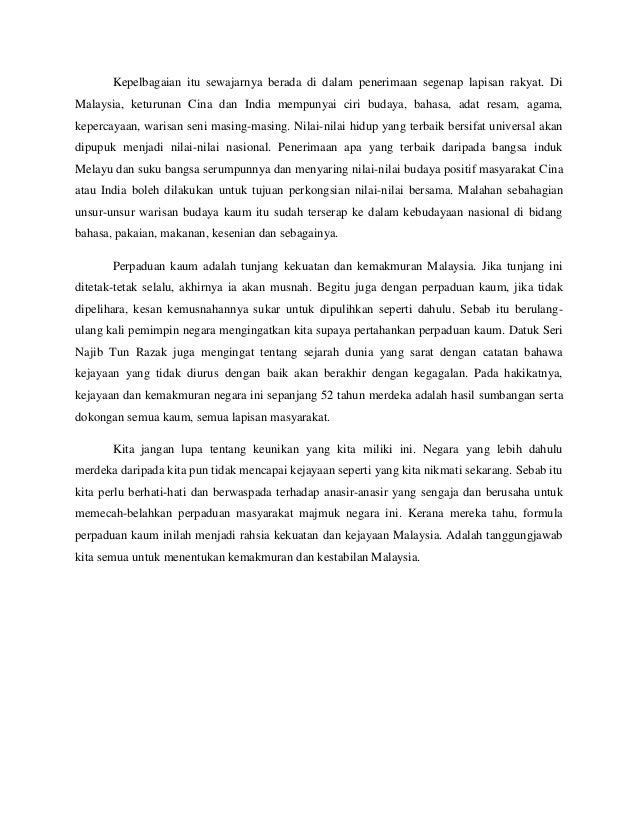 Kepelbagaian itu sewajarnya berada di dalam penerimaan segenap lapisan rakyat. Di Malaysia, keturunan Cina dan India mempunyai ciri budaya, bahasa, adat resam, agama, kepercayaan, warisan seni masing-masing. Nilai-nilai hidup yang terbaik bersifat universal akan dipupuk menjadi nilai-nilai nasional. Penerimaan apa yang terbaik daripada bangsa induk Melayu dan suku bangsa serumpunnya dan menyaring nilai-nilai budaya positif masyarakat Cina atau India boleh dilakukan untuk tujuan perkongsian nilai-nilai bersama. Malahan sebahagian unsur-unsur warisan budaya kaum itu sudah terserap ke dalam kebudayaan nasional di bidang bahasa, pakaian, makanan, kesenian dan sebagainya.

Perpaduan kaum adalah tunjang kekuatan dan kemakmuran Malaysia. Jika tunjang ini ditetak-tetak selalu, akhirnya ia akan musnah. Begitu juga dengan perpaduan kaum, jika tidak dipelihara, kesan kemusnahannya sukar untuk dipulihkan seperti dahulu. Sebab itu berulang-ulang kali pemimpin negara mengingatkan kita supaya pertahankan perpaduan kaum. Datuk Seri Najib Tun Razak juga mengingat tentang sejarah dunia yang sarat dengan catatan bahawa kejayaan yang tidak diurus dengan baik akan berakhir dengan kegagalan. Pada hakikatnya, kejayaan dan kemakmuran negara ini sepanjang 52 tahun merdeka adalah hasil sumbangan serta dokongan semua kaum, semua lapisan masyarakat.

Kita jangan lupa tentang keunikan yang kita miliki ini. Negara yang lebih dahulu merdeka daripada kita pun tidak mencapai kejayaan seperti yang kita nikmati sekarang. Sebab itu kita perlu berhati-hati dan berwaspada terhadap anasir-anasir yang sengaja dan berusaha untuk memecah-belahkan perpaduan masyarakat majmuk negara ini. Kerana mereka tahu, formula perpaduan kaum inilah menjadi rahsia kekuatan dan kejayaan Malaysia. Adalah tanggungjawab kita semua untuk menentukan kemakmuran dan kestabilan Malaysia.